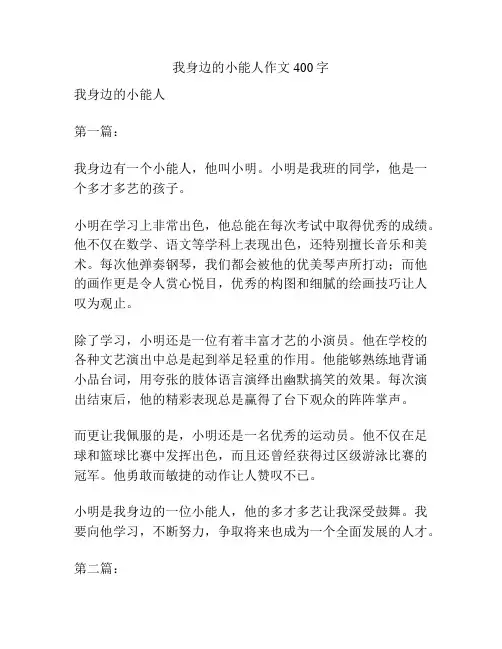 我身边的小能人作文 400 字

我身边的小能人

第一篇：

我身边有一个小能人，他叫小明。小明是我班的同学，他是一个多才多艺的孩子。

小明在学习上非常出色，他总能在每次考试中取得优秀的成绩。他不仅在数学、语文等学科上表现出色，还特别擅长音乐和美术。每次他弹奏钢琴，我们都会被他的优美琴声所打动；而他的画作更是令人赏心悦目，优秀的构图和细腻的绘画技巧让人叹为观止。

除了学习，小明还是一位有着丰富才艺的小演员。他在学校的各种文艺演出中总是起到举足轻重的作用。他能够熟练地背诵小品台词，用夸张的肢体语言演绎出幽默搞笑的效果。每次演出结束后，他的精彩表现总是赢得了台下观众的阵阵掌声。

而更让我佩服的是，小明还是一名优秀的运动员。他不仅在足球和篮球比赛中发挥出色，而且还曾经获得过区级游泳比赛的冠军。他勇敢而敏捷的动作让人赞叹不已。

小明是我身边的一位小能人，他的多才多艺让我深受鼓舞。我要向他学习，不断努力，争取将来也成为一个全面发展的人才。

第二篇：